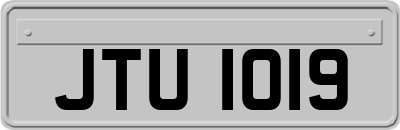 JTU 1019